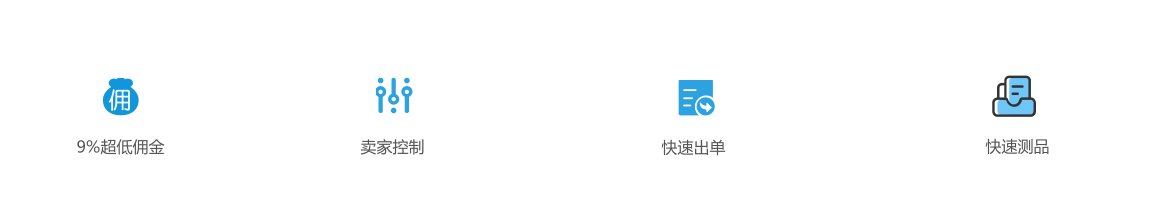 佣

9%超低佣金

卖家控制

快速出单

快速测品